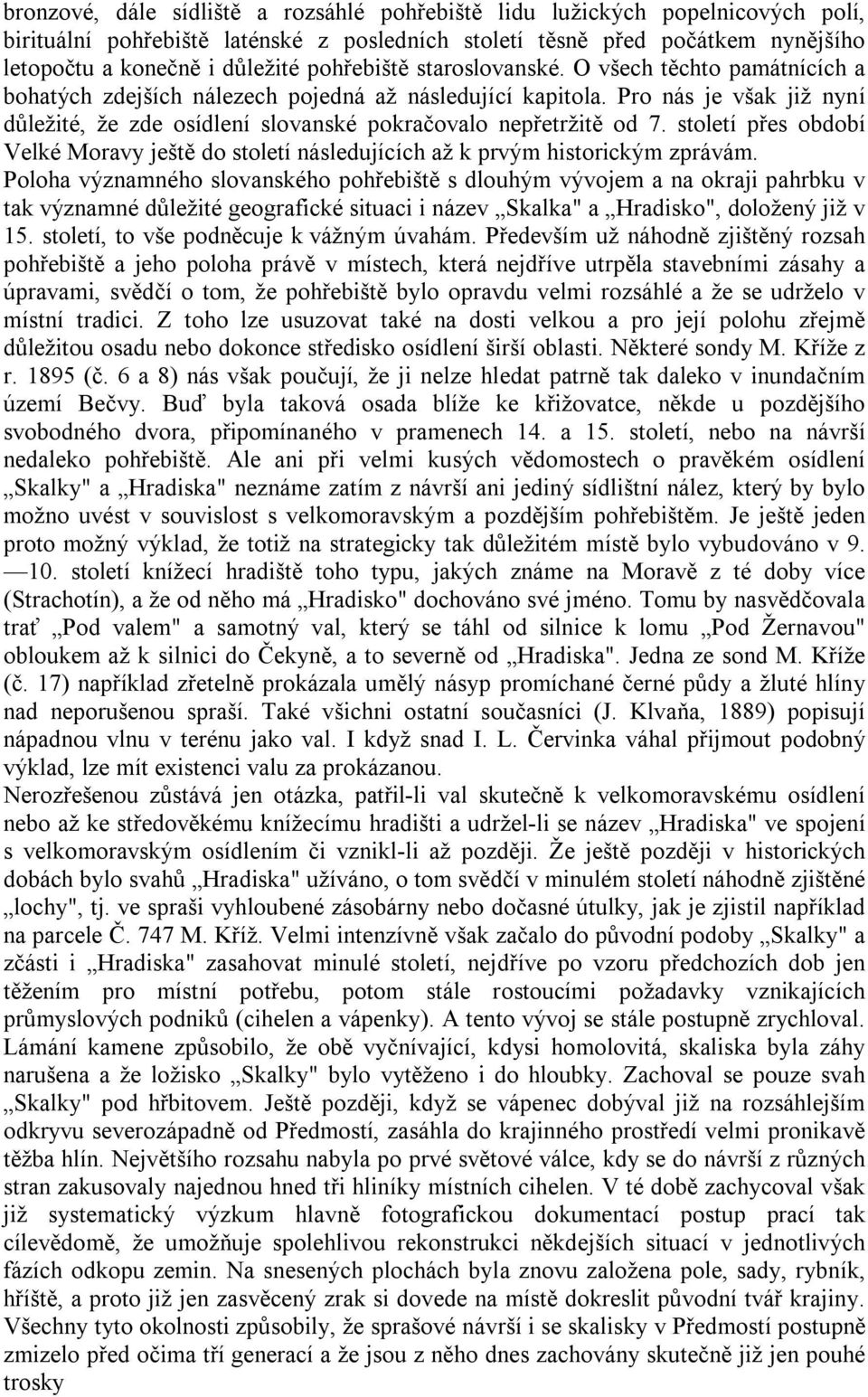 bronzové, dále sídliště a rozsáhlé pohřebiště lidu lužických popelnicových polí, birituální pohřebiště laténské z posledních století těsně před počátkem nynějšího letopočtu a konečně i důležité pohřebiště staroslovanské. O všech těchto památnících a bohatých zdejších nálezech pojedná až následující kapitola. Pro nás je však již nyní důležité, že zde osídlení slovanské pokračovalo nepřetržitě od 7. století přes období Velké Moravy ještě do století následujících až k prvým historickým zprávám.
Poloha významného slovanského pohřebiště s dlouhým vývojem a na okraji pahrbku v tak významné důležité geografické situaci i název „Skalka" a „Hradisko", doložený již v 15. století, to vše podněcuje k vážným úvahám. Především už náhodně zjištěný rozsah pohřebiště a jeho poloha právě v místech, která nejdříve utrpěla stavebními zásahy a úpravami, svědčí o tom, že pohřebiště bylo opravdu velmi rozsáhlé a že se udrželo v místní tradici. Z toho lze usuzovat také na dosti velkou a pro její polohu zřejmě důležitou osadu nebo dokonce středisko osídlení širší oblasti. Některé sondy M. Kříže z r. 1895 (č. 6 a 8) nás však poučují, že ji nelze hledat patrně tak daleko v inundačním území Bečvy. Buď byla taková osada blíže ke křižovatce, někde u pozdějšího svobodného dvora, připomínaného v pramenech 14. a 15. století, nebo na návrší nedaleko pohřebiště. Ale ani při velmi kusých vědomostech o pravěkém osídlení „Skalky" a „Hradiska" neznáme zatím z návrší ani jediný sídlištní nález, který by bylo možno uvést v souvislost s velkomoravským a pozdějším pohřebištěm. Je ještě jeden proto možný výklad, že totiž na strategicky tak důležitém místě bylo vybudováno v 9. —10. století knížecí hradiště toho typu, jakých známe na Moravě z té doby více (Strachotín), a že od něho má „Hradisko" dochováno své jméno. Tomu by nasvědčovala trať „Pod valem" a samotný val, který se táhl od silnice k lomu „Pod Žernavou" obloukem až k silnici do Čekyně, a to severně od „Hradiska". Jedna ze sond M. Kříže (č. 17) například zřetelně prokázala umělý násyp promíchané černé půdy a žluté hlíny nad neporušenou spraší. Také všichni ostatní současníci (J. Klvaňa, 1889) popisují nápadnou vlnu v terénu jako val. I když snad I. L. Červinka váhal přijmout podobný výklad, lze mít existenci valu za prokázanou.
Nerozřešenou zůstává jen otázka, patřil-li val skutečně k velkomoravskému osídlení nebo až ke středověkému knížecímu hradišti a udržel-li se název „Hradiska" ve spojení s velkomoravským osídlením či vznikl-li až později. Že ještě později v historických dobách bylo svahů „Hradiska" užíváno, o tom svědčí v minulém století náhodně zjištěné „lochy", tj. ve spraši vyhloubené zásobárny nebo dočasné útulky, jak je zjistil například na parcele Č. 747 M. Kříž. Velmi intenzívně však začalo do původní podoby „Skalky" a zčásti i „Hradiska" zasahovat minulé století, nejdříve po vzoru předchozích dob jen těžením pro místní potřebu, potom stále rostoucími požadavky vznikajících průmyslových podniků (cihelen a vápenky). A tento vývoj se stále postupně zrychloval. Lámání kamene způsobilo, že obě vyčnívající, kdysi homolovitá, skaliska byla záhy narušena a že ložisko „Skalky" bylo vytěženo i do hloubky. Zachoval se pouze svah „Skalky" pod hřbitovem. Ještě později, když se vápenec dobýval již na rozsáhlejším odkryvu severozápadně od Předmostí, zasáhla do krajinného prostředí velmi pronikavě těžba hlín. Největšího rozsahu nabyla po prvé světové válce, kdy se do návrší z různých stran zakusovaly najednou hned tři hliníky místních cihelen. V té době zachycoval však již systematický výzkum hlavně fotografickou dokumentací postup prací tak cílevědomě, že umožňuje spolehlivou rekonstrukci někdejších situací v jednotlivých fázích odkopu zemin. Na snesených plochách byla znovu založena pole, sady, rybník, hřiště, a proto již jen zasvěcený zrak si dovede na místě dokreslit původní tvář krajiny. Všechny tyto okolnosti způsobily, že sprašové návrší i se skalisky v Předmostí postupně zmizelo před očima tří generací a že jsou z něho dnes zachovány skutečně již jen pouhé trosky